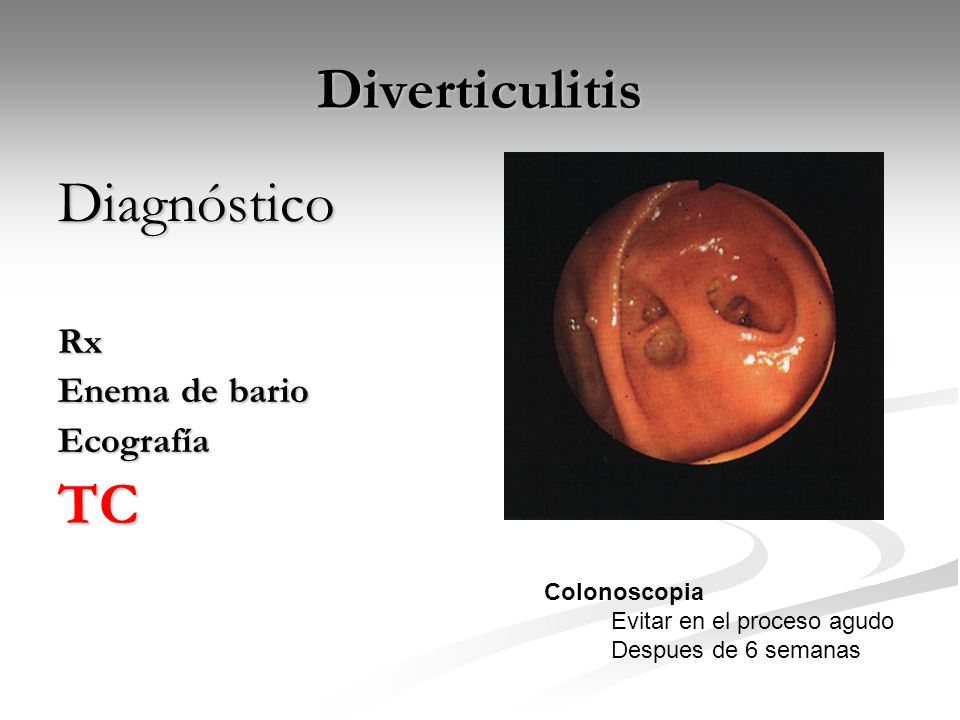 Diverticulitis

Diagnóstico

Rx
Enema de bario
Ecografía
TC

Colonoscopia
Evitar en el proceso agudo
Despues de 6 semanas